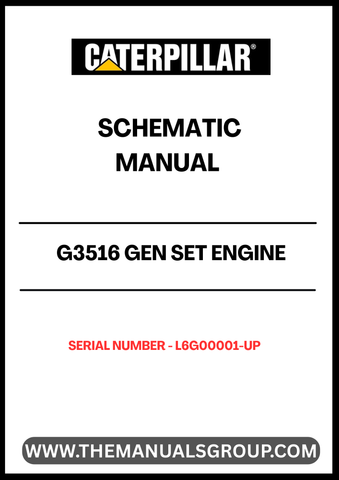 CATERPILLAR®

SCHEMATIC MANUAL

G3516 GEN SET ENGINE

SERIAL NUMBER - L6G00001-UP

WWW.THEMANUALSGROUP.COM